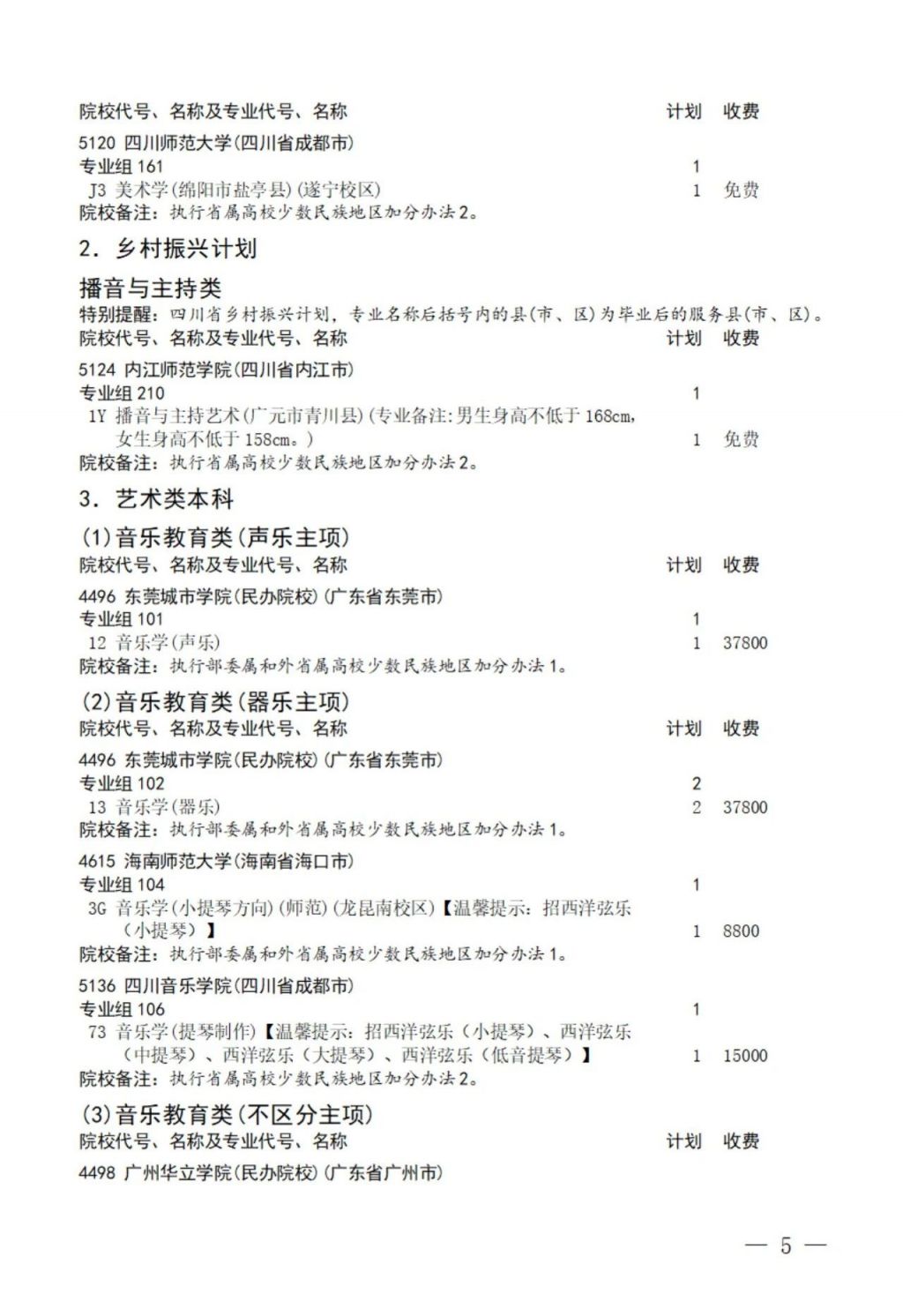 院校代号、名称及专业代号、名称 计划 收费

5120 四川师范大学(四川省成都市)
专业组161 1
J3 美术学(绵阳市盐亭县)(遂宁校区) 1 免费
院校备注:执行省属高校少数民族地区加分办法2。

2. 乡村振兴计划

播音与主持类

特别提醒:四川省乡村振兴计划,专业名称后括号内的县(市、区)为毕业后的服务县(市、区)。

院校代号、名称及专业代号、名称 计划 收费

5124 内江师范学院(四川省内江市)
专业组210 1
1Y 播音与主持艺术(广元市青川县)(专业备注:男生身高不低于168cm,女生身高不低于158cm。) 1 免费
院校备注:执行省属高校少数民族地区加分办法2。

3. 艺术类本科

(1)音乐教育类(声乐主项)

院校代号、名称及专业代号、名称 计划 收费

4496 东莞城市学院(民办院校)(广东省东莞市)
专业组101 1
12 音乐学(声乐) 1 37800
院校备注:执行部委属和外省属高校少数民族地区加分办法1。

(2)音乐教育类(器乐主项)

院校代号、名称及专业代号、名称 计划 收费

4496 东莞城市学院(民办院校)(广东省东莞市)
专业组102 2
13 音乐学(器乐) 2 37800
院校备注:执行部委属和外省属高校少数民族地区加分办法1。

4615 海南师范大学(海南省海口市)
专业组104 1
3G 音乐学(小提琴方向)(师范)(龙昆南校区)【温馨提示:招西洋弦乐(小提琴)】 1 8800
院校备注:执行部委属和外省属高校少数民族地区加分办法1。

5136 四川音乐学院(四川省成都市)
专业组106 1
73 音乐学(提琴制作)【温馨提示:招西洋弦乐(小提琴)、西洋弦乐(中提琴)、西洋弦乐(大提琴)、西洋弦乐(低音提琴)】 1 15000
院校备注:执行省属高校少数民族地区加分办法2。

(3)音乐教育类(不区分主项)

院校代号、名称及专业代号、名称 计划 收费

4498 广州华立学院(民办院校)(广东省广州市)

— 5 —